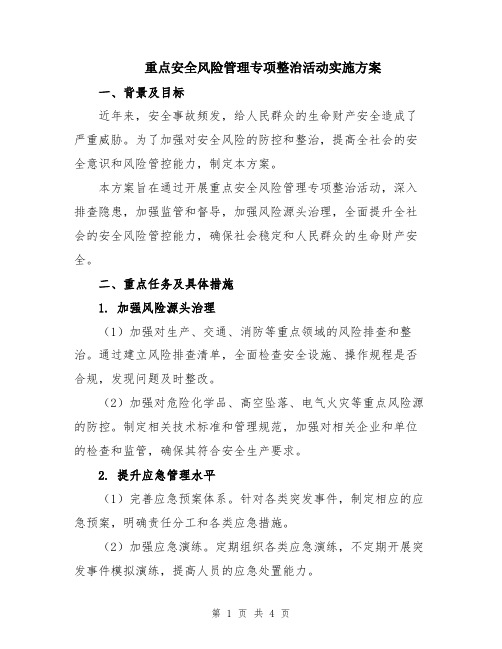 重点安全风险管理专项整治活动实施方案

一、背景及目标

近年来，安全事故频发，给人民群众的生命财产安全造成了严重威胁。为了加强对安全风险的防控和整治，提高全社会的安全意识和风险管控能力，制定本方案。

本方案旨在通过开展重点安全风险管理专项整治活动，深入排查隐患，加强监管和督导，加强风险源头治理，全面提升全社会的安全风险管控能力，确保社会稳定和人民群众的生命财产安全。

二、重点任务及具体措施

1. 加强风险源头治理

（1）加强对生产、交通、消防等重点领域的风险排查和整治。通过建立风险排查清单，全面检查安全设施、操作规程是否合规，发现问题及时整改。

（2）加强对危险化学品、高空坠落、电气火灾等重点风险源的防控。制定相关技术标准和管理规范，加强对相关企业和单位的检查和监管，确保其符合安全生产要求。

2. 提升应急管理水平

（1）完善应急预案体系。针对各类突发事件，制定相应的应急预案，明确责任分工和各类应急措施。

（2）加强应急演练。定期组织各类应急演练，不定期开展突发事件模拟演练，提高人员的应急处置能力。

第 1 页 共 4 页